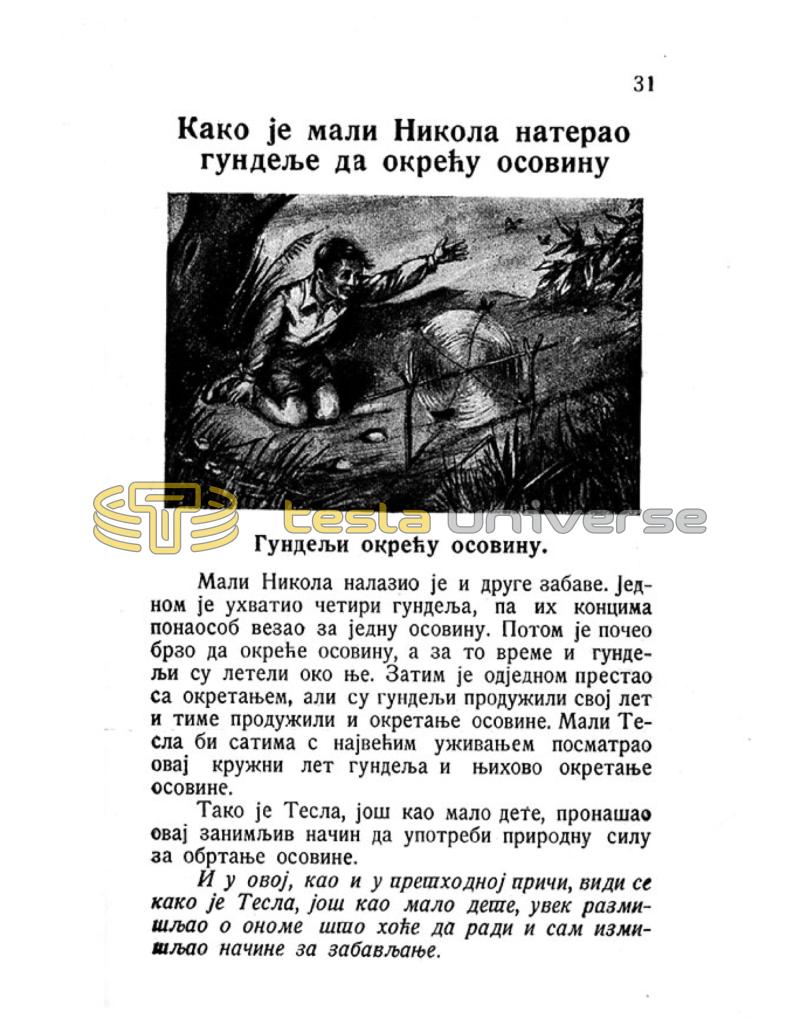 31

Како је мали Никола натерао гундеље да окрећу осовину

tesla universe

Гундељи окрећу осовину.

Мали Никола налазио је и друге забаве. Једном је ухватио четири гундеља, па их концима понаособ везао за једну осовину. Потом је почео брзо да окреће осовину, а за то време и гундељи су летели око ње. Затим је одједном престао са окретањем, али су гундељи продужили свој лет и тиме продужили и окретање осовине. Мали Тесла би сатима с највећим уживањем посматрао овај кружни лет гундеља и њихово окретање осовине.

Тако је Тесла, још као мало дете, пронашао овај занимљив начин да употреби природну силу за обртање осовине.

И у овој, као и у претходној причи, види се како је Тесла, још као мало дете, увек размишљао о ономе што хоће да ради и сам измишљао начине за забављање.